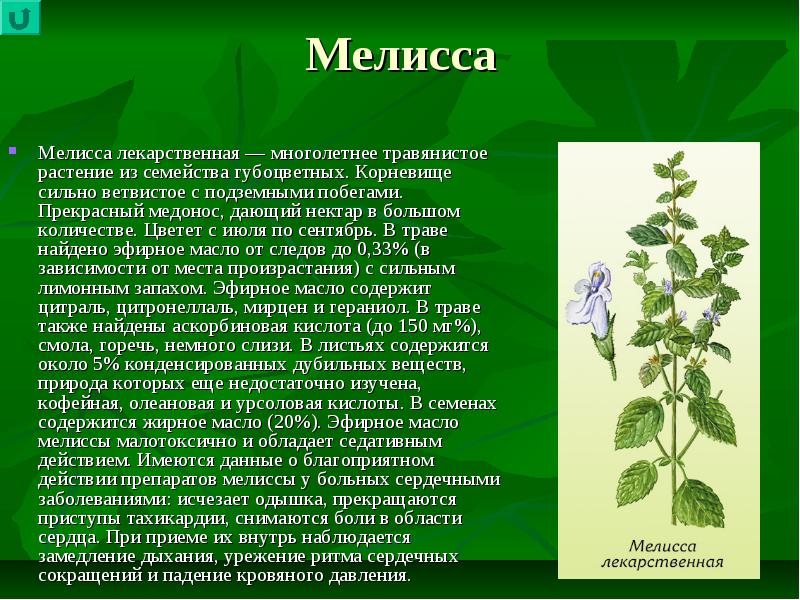 Мелисса

Мелисса лекарственная — многолетнее травянистое растение из семейства губоцветных. Корневище сильно ветвистое с подземными побегами. Прекрасный медонос, дающий нектар в большом количестве. Цветет с июля по сентябрь. В траве найдено эфирное масло от следов до 0,33% (в зависимости от места произрастания) с сильным лимонным запахом. Эфирное масло содержит цитраль, цитронеллаль, мирцен и гераниол. В траве также найдены аскорбиновая кислота (до 150 мг%), смола, горечь, немного слизи. В листьях содержится около 5% конденсированных дубильных веществ, природа которых еще недостаточно изучена, кофейная, олеановая и урсоловая кислоты. В семенах содержится жирное масло (20%). Эфирное масло мелиссы малотоксично и обладает седативным действием. Имеются данные о благоприятном действии препаратов мелиссы у больных сердечными заболеваниями: исчезает одышка, прекращаются приступы тахикардии, снимаются боли в области сердца. При приеме их внутрь наблюдается замедление дыхания, урежение ритма сердечных сокращений и падение кровяного давления.

Мелисса лекарственная